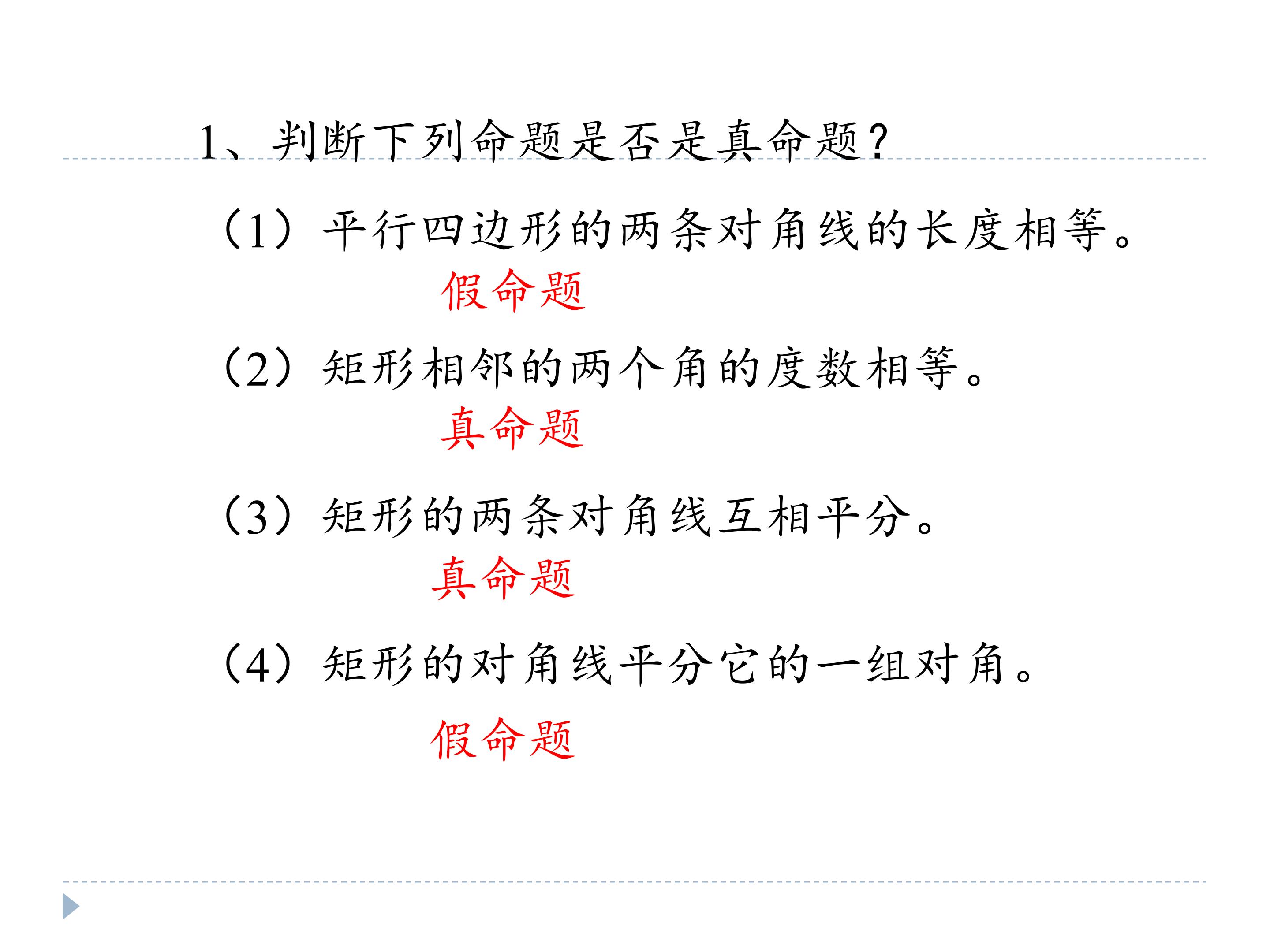 1、判断下列命题是否是真命题?

（1）平行四边形的两条对角线的长度相等。

假命题

（2）矩形相邻的两个角的度数相等。

真命题

（3）矩形的两条对角线互相平分。

真命题

（4）矩形的对角线平分它的一组对角。

假命题